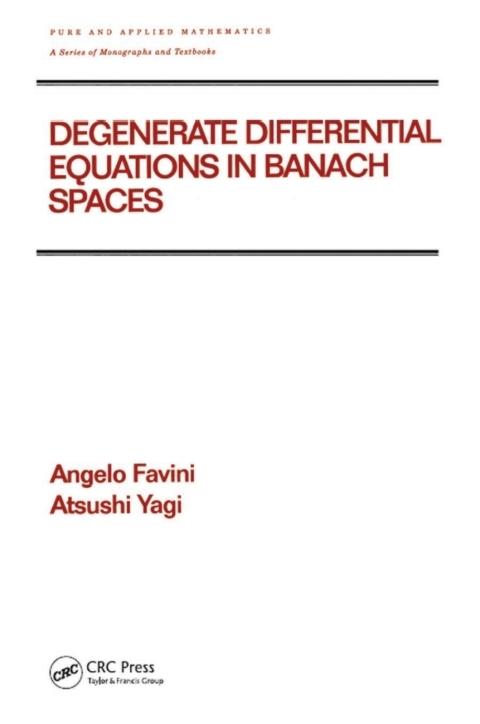 PURE AND APPLIED MATHEMATICS

A Series of Monographs and Textbooks

DEGENERATE DIFFERENTIAL EQUATIONS IN BANACH SPACES

Angelo Favini
Atsushi Yagi

CRC

CRC Press
Taylor & Francis Group